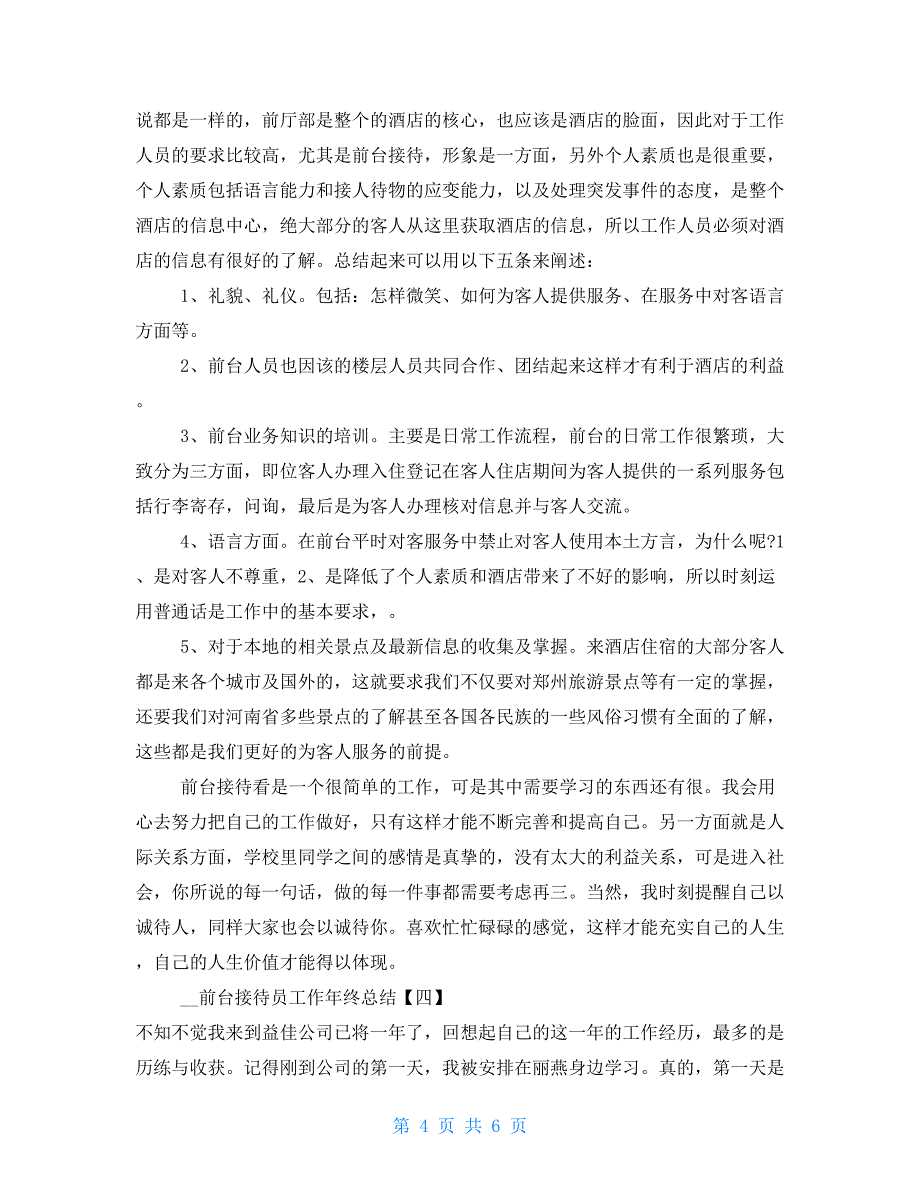 说都是一样的，前厅部是整个的酒店的核心，也应该是酒店的脸面，因此对于工作人员的要求比较高，尤其是前台接待，形象是一方面，另外个人素质也是很重要，个人素质包括语言能力和接人待物的应变能力，以及处理突发事件的态度，是整个酒店的信息中心，绝大部分的客人从这里获取酒店的信息，所以工作人员必须对酒店的信息有很好的了解。总结起来可以用以下五条来阐述：

1、礼貌、礼仪。包括：怎样微笑、如何为客人提供服务、在服务中对客语言方面等。

2、前台人员也因该的楼层人员共同合作、团结起来这样才有利于酒店的利益。

3、前台业务知识的培训。主要是日常工作流程，前台的日常工作很繁琐，大致分为三方面，即位客人办理入住登记在客人住店期间为客人提供的一系列服务包括行李寄存，问询，最后是为客人办理核对信息并与客人交流。

4、语言方面。在前台平时对客服务中禁止对客人使用本土方言，为什么呢?1、是对客人不尊重，2、是降低了个人素质和酒店带来了不好的影响，所以时刻运用普通话是工作中的基本要求，。

5、对于本地的相关景点及最新信息的收集及掌握。来酒店住宿的大部分客人都是来各个城市及国外的，这就要求我们不仅要对郑州旅游景点等有一定的掌握，还要我们对河南省多些景点的了解甚至各国各民族的一些风俗习惯有全面的了解，这些都是我们更好的为客人服务的前提。

前台接待看是一个很简单的工作，可是其中需要学习的东西还有很。我会用心去努力把自己的工作做好，只有这样才能不断完善和提高自己。另一方面就是人际关系方面，学校里同学之间的感情是真挚的，没有太大的利益关系，可是进入社会，你所说的每一句话，做的每一件事都需要考虑再三。当然，我时刻提醒自己以诚待人，同样大家也会以诚待你。喜欢忙忙碌碌的感觉，这样才能充实自己的人生，自己的人生价值才能得以体现。

__前台接待员工作年终总结【四】

不知不觉我来到益佳公司已将一年了，回想起自己的这一年的工作经历，最多的是历练与收获。记得刚到公司的第一天，我被安排在丽燕身边学习。真的，第一天是

第 4 页 共 6 页